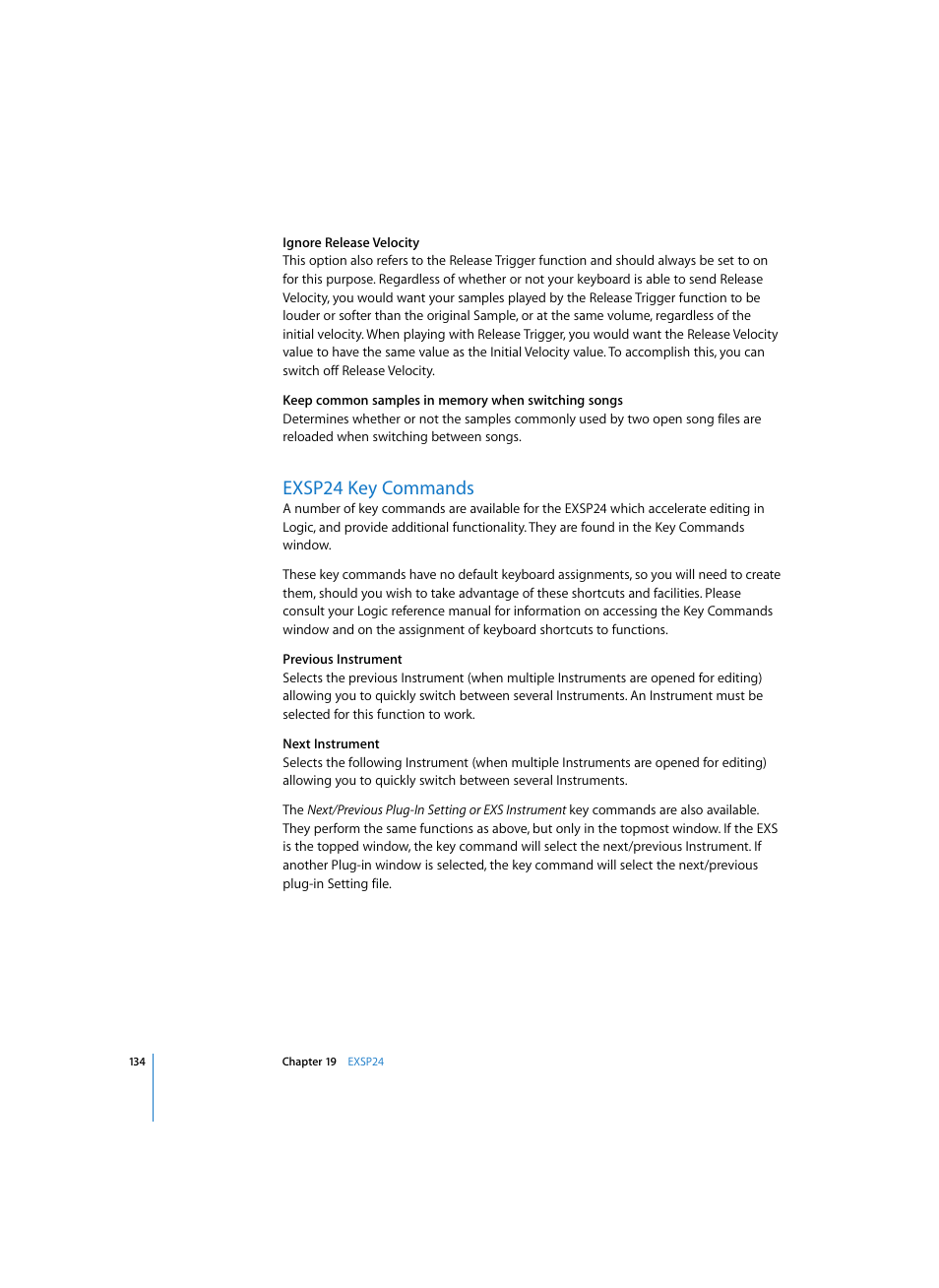 Ignore Release Velocity
This option also refers to the Release Trigger function and should always be set to on for this purpose. Regardless of whether or not your keyboard is able to send Release Velocity, you would want your samples played by the Release Trigger function to be louder or softer than the original Sample, or at the same volume, regardless of the initial velocity. When playing with Release Trigger, you would want the Release Velocity value to have the same value as the Initial Velocity value. To accomplish this, you can switch off Release Velocity.

Keep common samples in memory when switching songs
Determines whether or not the samples commonly used by two open song files are reloaded when switching between songs.

EXSP24 Key Commands
A number of key commands are available for the EXSP24 which accelerate editing in Logic, and provide additional functionality. They are found in the Key Commands window.

These key commands have no default keyboard assignments, so you will need to create them, should you wish to take advantage of these shortcuts and facilities. Please consult your Logic reference manual for information on accessing the Key Commands window and on the assignment of keyboard shortcuts to functions.

Previous Instrument
Selects the previous Instrument (when multiple Instruments are opened for editing) allowing you to quickly switch between several Instruments. An Instrument must be selected for this function to work.

Next Instrument
Selects the following Instrument (when multiple Instruments are opened for editing) allowing you to quickly switch between several Instruments.

The Next/Previous Plug-In Setting or EXS Instrument key commands are also available. They perform the same functions as above, but only in the topmost window. If the EXS is the topped window, the key command will select the next/previous Instrument. If another Plug-in window is selected, the key command will select the next/previous plug-in Setting file.

134 Chapter 19 EXSP24